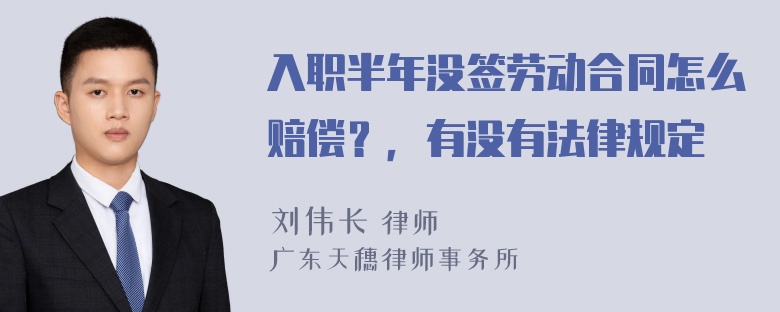 入职半年没签劳动合同怎么赔偿？，有没有法律规定

刘伟长 律师
广东天穗律师事务所